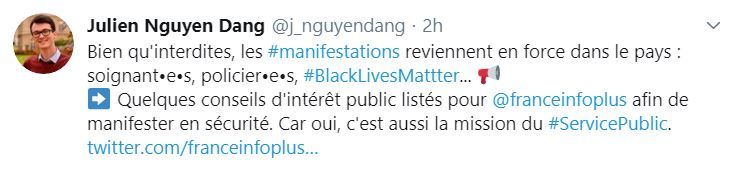 Julien Nguyen Dang @j_nguyendang · 2h

Bien qu'interdites, les #manifestations reviennent en force dans le pays : soignant•e•s, policier•e•s, #BlackLivesMattter... 📢
➡️ Quelques conseils d'intérêt public listés pour @franceinfoplus afin de manifester en sécurité. Car oui, c'est aussi la mission du #ServicePublic.
twitter.com/franceinfoplus...